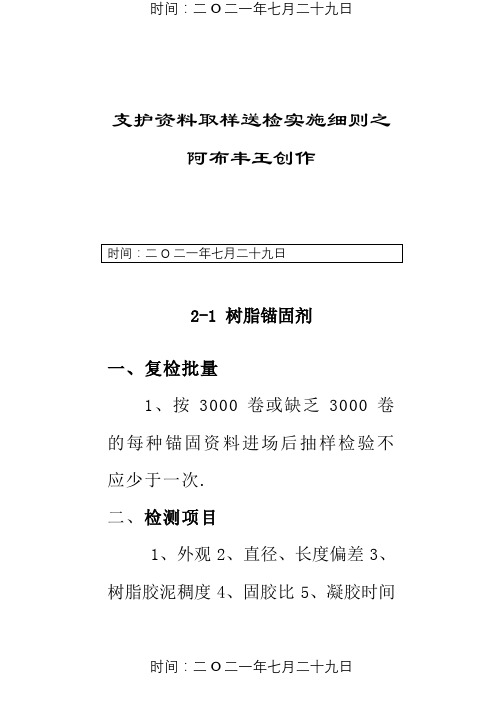 时间：二O二一年七月二十九日

支护资料取样送检实施细则之

阿布丰王创作

时间：二O二一年七月二十九日

2-1 树脂锚固剂

一、复检批量

1、按 3000 卷或缺乏 3000 卷的每种锚固资料进场后抽样检验不应少于一次.

二、检测项目

1、外观 2、直径、长度偏差 3、树脂胶泥稠度 4、固胶比 5、凝胶时间

时间：二O二一年七月二十九日